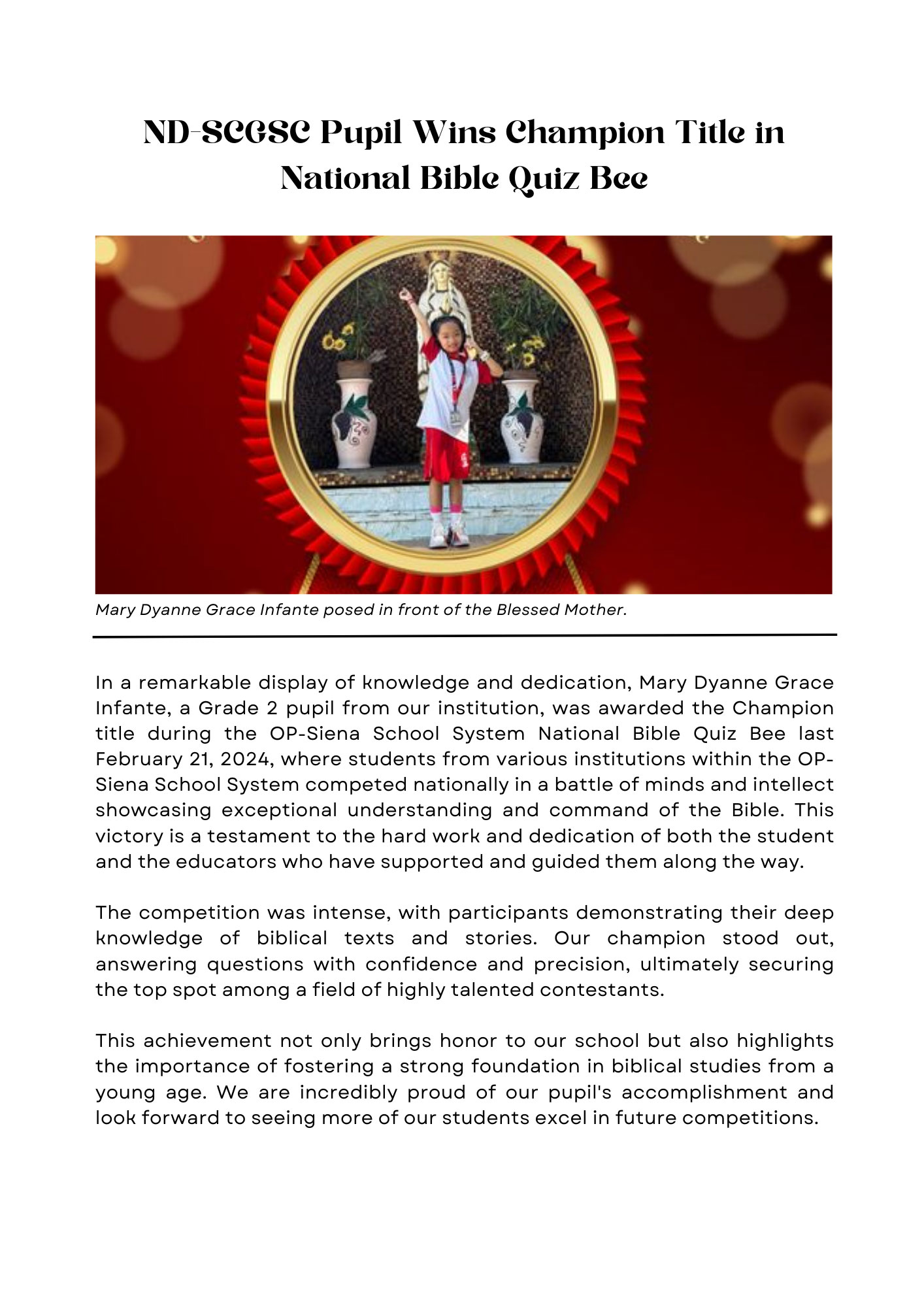 ND-SCGSC Pupil Wins Champion Title in National Bible Quiz Bee

Mary Dyanne Grace Infante posed in front of the Blessed Mother.

In a remarkable display of knowledge and dedication, Mary Dyanne Grace Infante, a Grade 2 pupil from our institution, was awarded the Champion title during the OP-Siena School System National Bible Quiz Bee last February 21, 2024, where students from various institutions within the OP-Siena School System competed nationally in a battle of minds and intellect showcasing exceptional understanding and command of the Bible. This victory is a testament to the hard work and dedication of both the student and the educators who have supported and guided them along the way.

The competition was intense, with participants demonstrating their deep knowledge of biblical texts and stories. Our champion stood out, answering questions with confidence and precision, ultimately securing the top spot among a field of highly talented contestants.

This achievement not only brings honor to our school but also highlights the importance of fostering a strong foundation in biblical studies from a young age. We are incredibly proud of our pupil's accomplishment and look forward to seeing more of our students excel in future competitions.